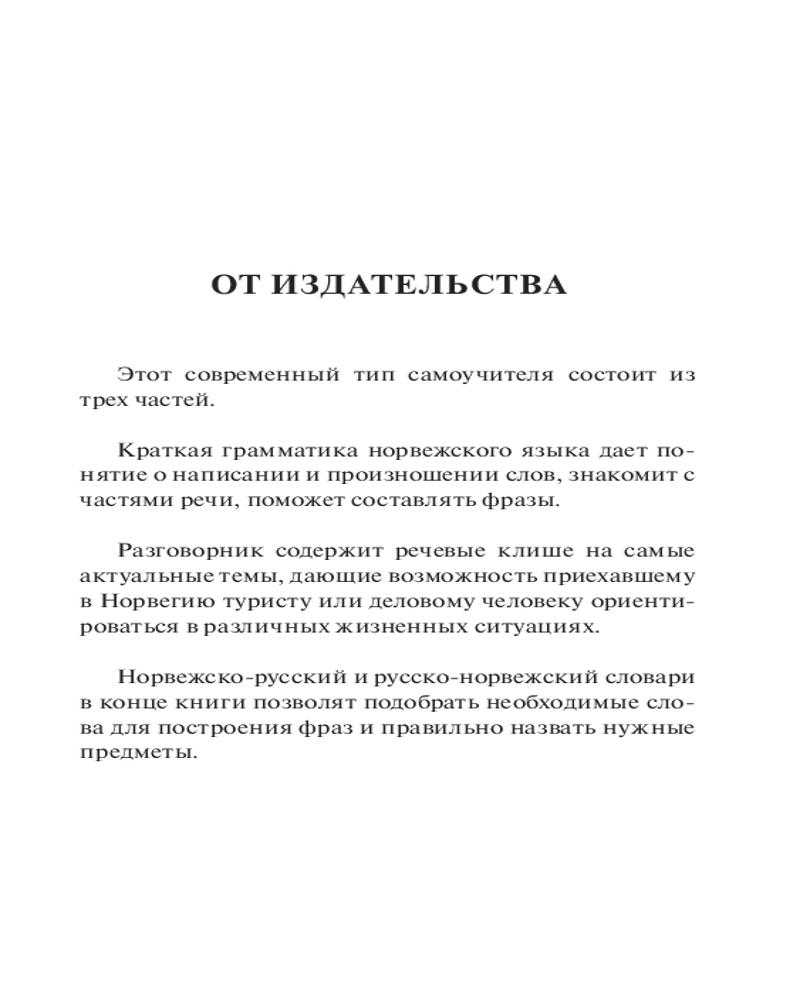 ОТ ИЗДАТЕЛЬСТВА

Этот современный тип самоучителя состоит из трех частей.

Краткая грамматика норвежского языка дает понятие о написании и произношении слов, знакомит с частями речи, поможет составлять фразы.

Разговорник содержит речевые клише на самые актуальные темы, дающие возможность приехавшему в Норвегию туристу или деловому человеку ориентироваться в различных жизненных ситуациях.

Норвежско-русский и русско-норвежский словари в конце книги позволят подобрать необходимые слова для построения фраз и правильно назвать нужные предметы.